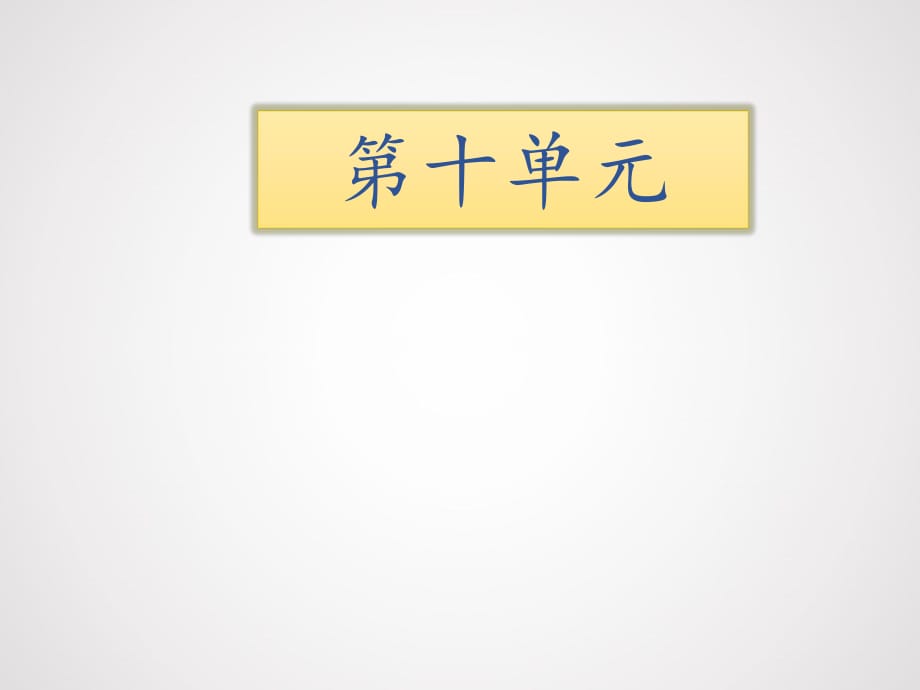 第十单元